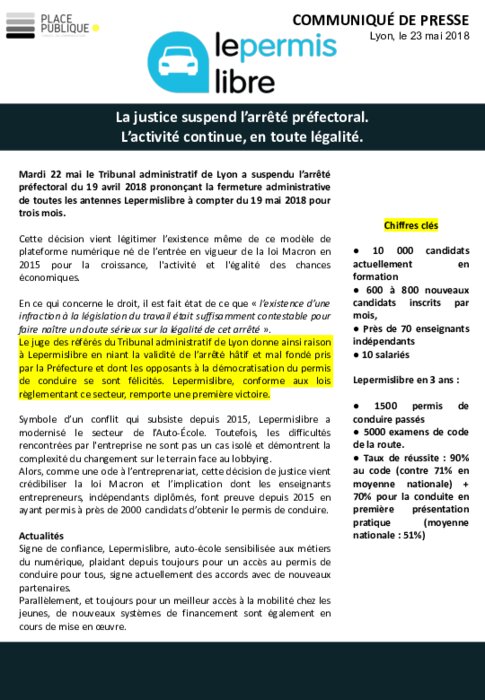 PLACE PUBLIQUE

COMMUNIQUÉ DE PRESSE
Lyon, le 23 mai 2018

lepermis libre

La justice suspend l'arrêté préfectoral.
L'activité continue, en toute légalité.

Mardi 22 mai le Tribunal administratif de Lyon a suspendu l'arrêté préfectoral du 19 avril 2018 prononçant la fermeture administrative de toutes les antennes Lepermislibre à compter du 19 mai 2018 pour trois mois.

Cette décision vient légitimer l'existence même de ce modèle de plateforme numérique né de l'entrée en vigueur de la loi Macron en 2015 pour la croissance, l'activité et l'égalité des chances économiques.

En ce qui concerne le droit, il est fait état de ce que « l'existence d'une infraction à la législation du travail était suffisamment contestable pour faire naître un doute sérieux sur la légalité de cet arrêté ».
Le juge des référés du Tribunal administratif de Lyon donne ainsi raison à Lepermislibre en niant la validité de l'arrêté hâtif et mal fondé pris par la Préfecture et dont les opposants à la démocratisation du permis de conduire se sont félicités. Lepermislibre, conforme aux lois règlementant ce secteur, remporte une première victoire.

Symbole d'un conflit qui subsiste depuis 2015, Lepermislibre a modernisé le secteur de l'Auto-École. Toutefois, les difficultés rencontrées par l'entreprise ne sont pas un cas isolé et démontrent la complexité du changement sur le terrain face au lobbying.
Alors, comme une ode à l'entreprenariat, cette décision de justice vient crédibiliser la loi Macron et l'implication dont les enseignants entrepreneurs, indépendants diplômés, font preuve depuis 2015 en ayant permis à près de 2000 candidats d'obtenir le permis de conduire.

Actualités
Signe de confiance, Lepermislibre, auto-école sensibilisée aux métiers du numérique, plaidant depuis toujours pour un accès au permis de conduire pour tous, signe actuellement des accords avec de nouveaux partenaires.
Parallèlement, et toujours pour un meilleur accès à la mobilité chez les jeunes, de nouveaux systèmes de financement sont également en cours de mise en œuvre.

Chiffres clés

● 10 000 candidats actuellement en formation
● 600 à 800 nouveaux candidats inscrits par mois,
● Près de 70 enseignants indépendants
● 10 salariés

Lepermislibre en 3 ans :

● 1500 permis de conduire passés
● 5000 examens de code de la route.
● Taux de réussite : 90% au code (contre 71% en moyenne nationale) + 70% pour la conduite en première présentation pratique (moyenne nationale : 51%)